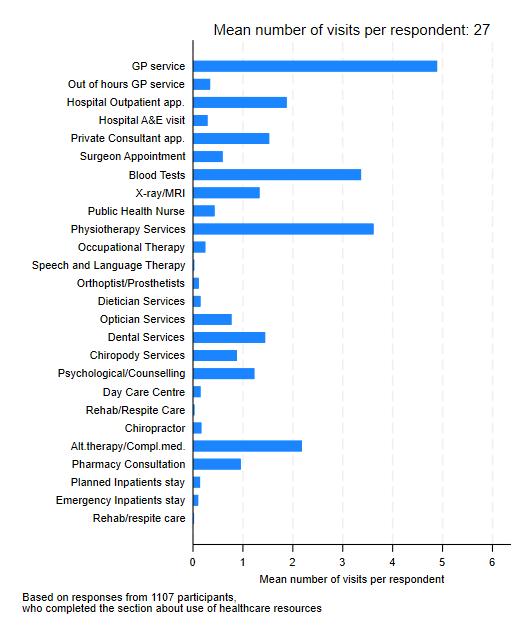 Mean number of visits per respondent: 27

GP service
Out of hours GP service
Hospital Outpatient app.
Hospital A&E visit
Private Consultant app.
Surgeon Appointment
Blood Tests
X-ray/MRI
Public Health Nurse
Physiotherapy Services
Occupational Therapy
Speech and Language Therapy
Orthoptist/Prosthetists
Dietician Services
Optician Services
Dental Services
Chiropody Services
Psychological/Counselling
Day Care Centre
Rehab/Respite Care
Chiropractor
Alt.therapy/Compl.med.
Pharmacy Consultation
Planned Inpatients stay
Emergency Inpatients stay
Rehab/respite care

0 1 2 3 4 5 6
Mean number of visits per respondent

Based on responses from 1107 participants,
who completed the section about use of healthcare resources